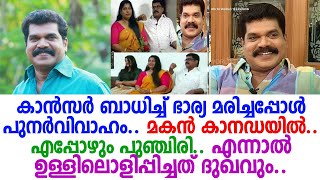 കാൻസർ ബാധിച്ച് ഭാര്യ മരിച്ചപ്പോൾ പുനർവിവാഹം.. മകൻ കാനഡയിൽ.. എപ്പോഴും പുഞ്ചിരി.. എന്നാൽ ഉള്ളിലൊളിപ്പിച്ചത് ദുഖവും..